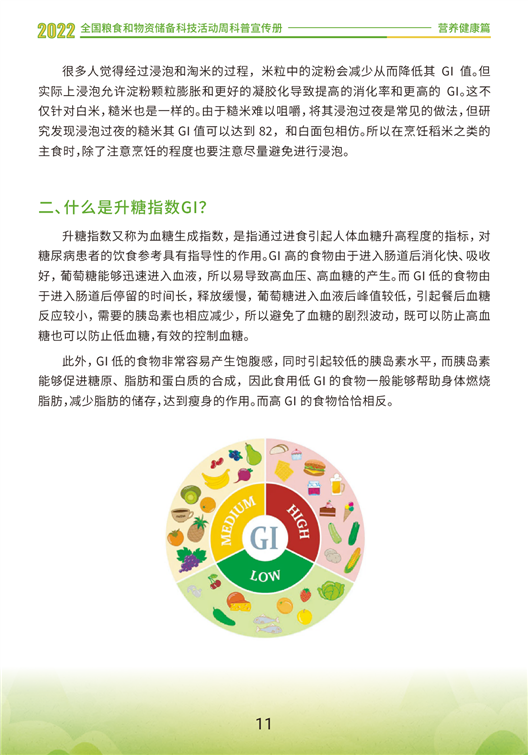 2022 全国粮食和物资储备科技活动周科普宣传册 营养健康篇

很多人觉得经过浸泡和淘米的过程，米粒中的淀粉会减少从而降低其 GI 值。但实际上浸泡允许淀粉颗粒膨胀和更好的凝胶化导致提高的消化率和更高的 GI。这不仅针对白米，糙米也是一样的。由于糙米难以咀嚼，将其浸泡过夜是常见的做法，但研究发现浸泡过夜的糙米其 GI 值可以达到 82，和白面包相仿。所以在烹饪稻米之类的主食时，除了注意烹饪的程度也要注意尽量避免进行浸泡。

二、什么是升糖指数GI?

升糖指数又称为血糖生成指数，是指通过进食引起人体血糖升高程度的指标，对糖尿病患者的饮食参考具有指导性的作用。GI 高的食物由于进入肠道后消化快、吸收好，葡萄糖能够迅速进入血液，所以易导致高血压、高血糖的产生。而 GI 低的食物由于进入肠道后停留的时间长，释放缓慢，葡萄糖进入血液后峰值较低，引起餐后血糖反应较小，需要的胰岛素也相应减少，所以避免了血糖的剧烈波动，既可以防止高血糖也可以防止低血糖，有效的控制血糖。

此外，GI 低的食物非常容易产生饱腹感，同时引起较低的胰岛素水平，而胰岛素能够促进糖原、脂肪和蛋白质的合成，因此食用低 GI 的食物一般能够帮助身体燃烧脂肪，减少脂肪的储存，达到瘦身的作用。而高 GI 的食物恰恰相反。

MEDIUM
HIGH
GI
LOW

11